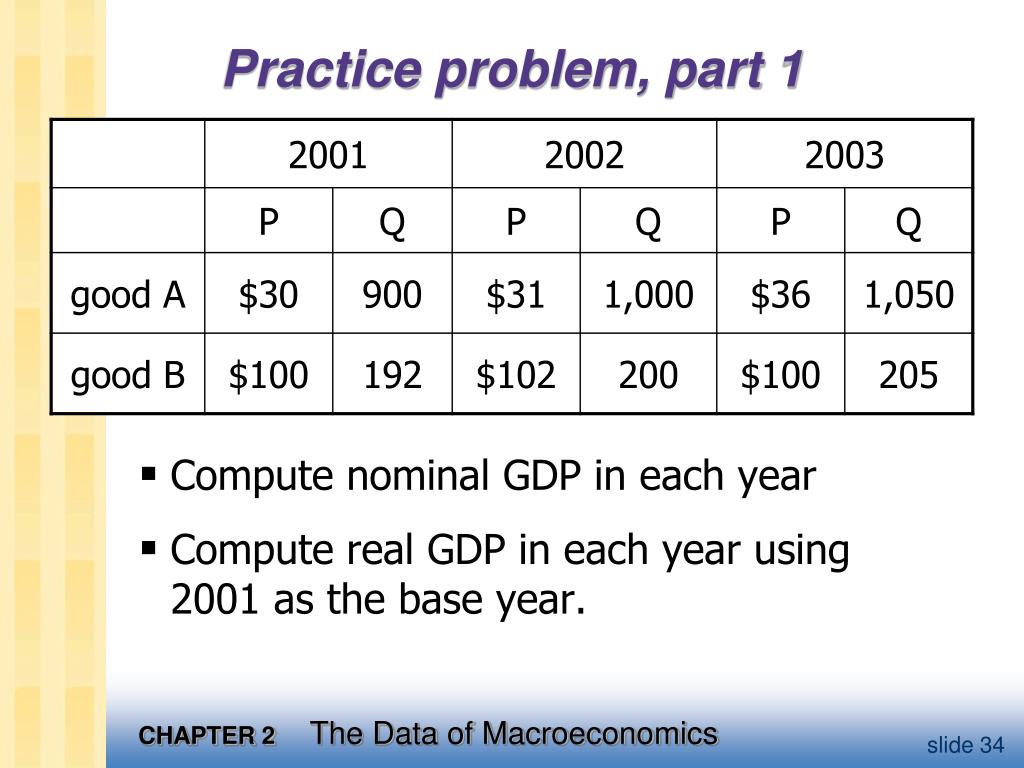 Practice problem, part 1

| | 2001 | | 2002 | | 2003 | |
|---|---|---|---|---|---|---|
| | P | Q | P | Q | P | Q |
| good A | \$30 | 900 | \$31 | 1,000 | \$36 | 1,050 |
| good B | \$100 | 192 | \$102 | 200 | \$100 | 205 |

▪ Compute nominal GDP in each year

▪ Compute real GDP in each year using 2001 as the base year.

CHAPTER 2 The Data of Macroeconomics

slide 34